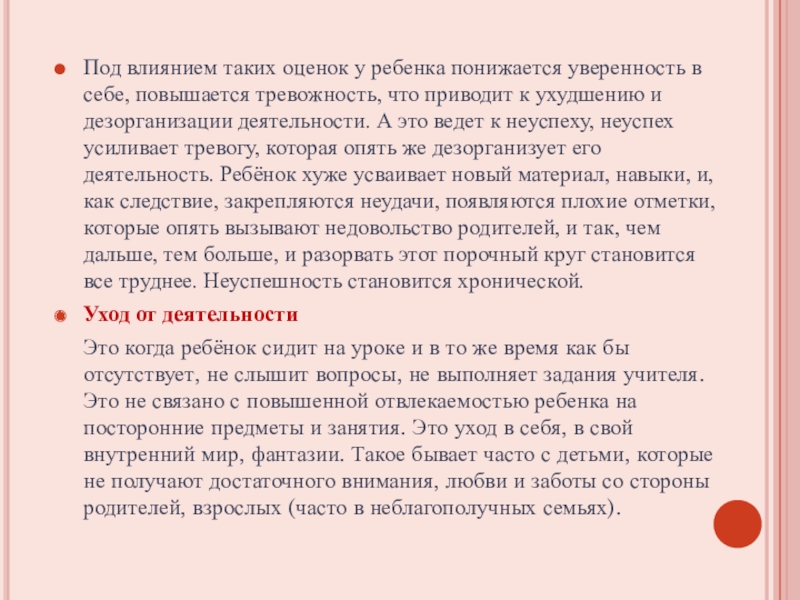 Под влиянием таких оценок у ребенка понижается уверенность в себе, повышается тревожность, что приводит к ухудшению и дезорганизации деятельности. А это ведет к неуспеху, неуспех усиливает тревогу, которая опять же дезорганизует его деятельность. Ребёнок хуже усваивает новый материал, навыки, и, как следствие, закрепляются неудачи, появляются плохие отметки, которые опять вызывают недовольство родителей, и так, чем дальше, тем больше, и разорвать этот порочный круг становится все труднее. Неуспешность становится хронической.

Уход от деятельности

Это когда ребёнок сидит на уроке и в то же время как бы отсутствует, не слышит вопросы, не выполняет задания учителя. Это не связано с повышенной отвлекаемостью ребенка на посторонние предметы и занятия. Это уход в себя, в свой внутренний мир, фантазии. Такое бывает часто с детьми, которые не получают достаточного внимания, любви и заботы со стороны родителей, взрослых (часто в неблагополучных семьях).